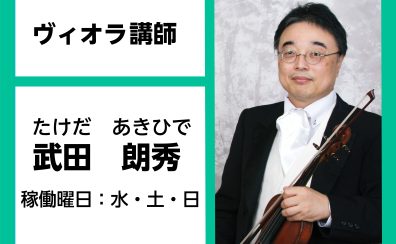 ヴィオラ講師

たけだ　あきひで
武田　朗秀

稼働曜日：水・土・日